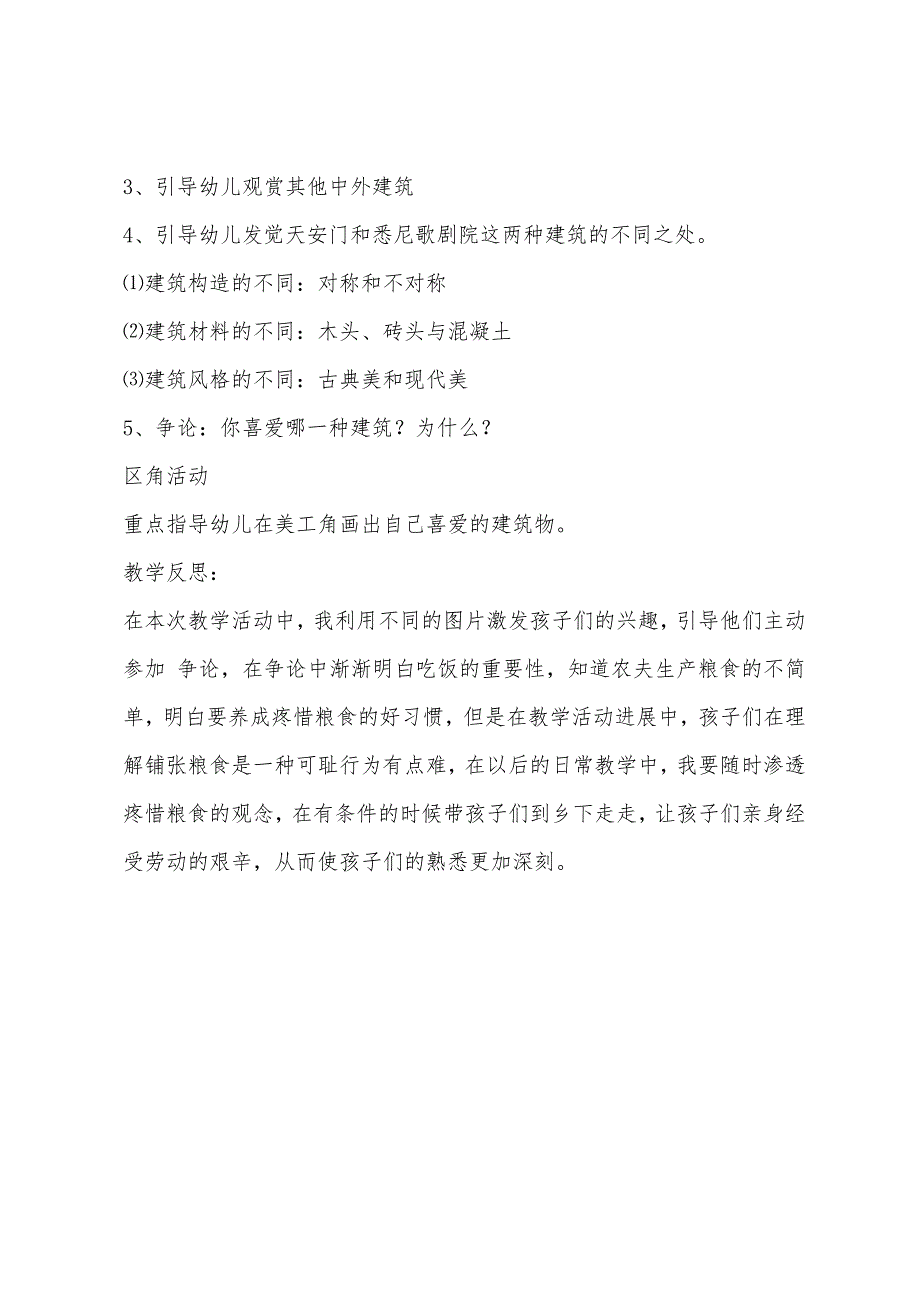 3、引导幼儿观赏其他中外建筑

4、引导幼儿发觉天安门和悉尼歌剧院这两种建筑的不同之处。

⑴建筑构造的不同：对称和不对称

⑵建筑材料的不同：木头、砖头与混凝土

⑶建筑风格的不同：古典美和现代美

5、争论：你喜爱哪一种建筑？为什么？

区角活动

重点指导幼儿在美工角画出自己喜爱的建筑物。

教学反思：

在本次教学活动中，我利用不同的图片激发孩子们的兴趣，引导他们主动参加 争论，在争论中渐渐明白吃饭的重要性，知道农夫生产粮食的不简单，明白要养成疼惜粮食的好习惯，但是在教学活动进展中，孩子们在理解铺张粮食是一种可耻行为有点难，在以后的日常教学中，我要随时渗透疼惜粮食的观念，在有条件的时候带孩子们到乡下走走，让孩子们亲身经受劳动的艰辛，从而使孩子们的熟悉更加深刻。